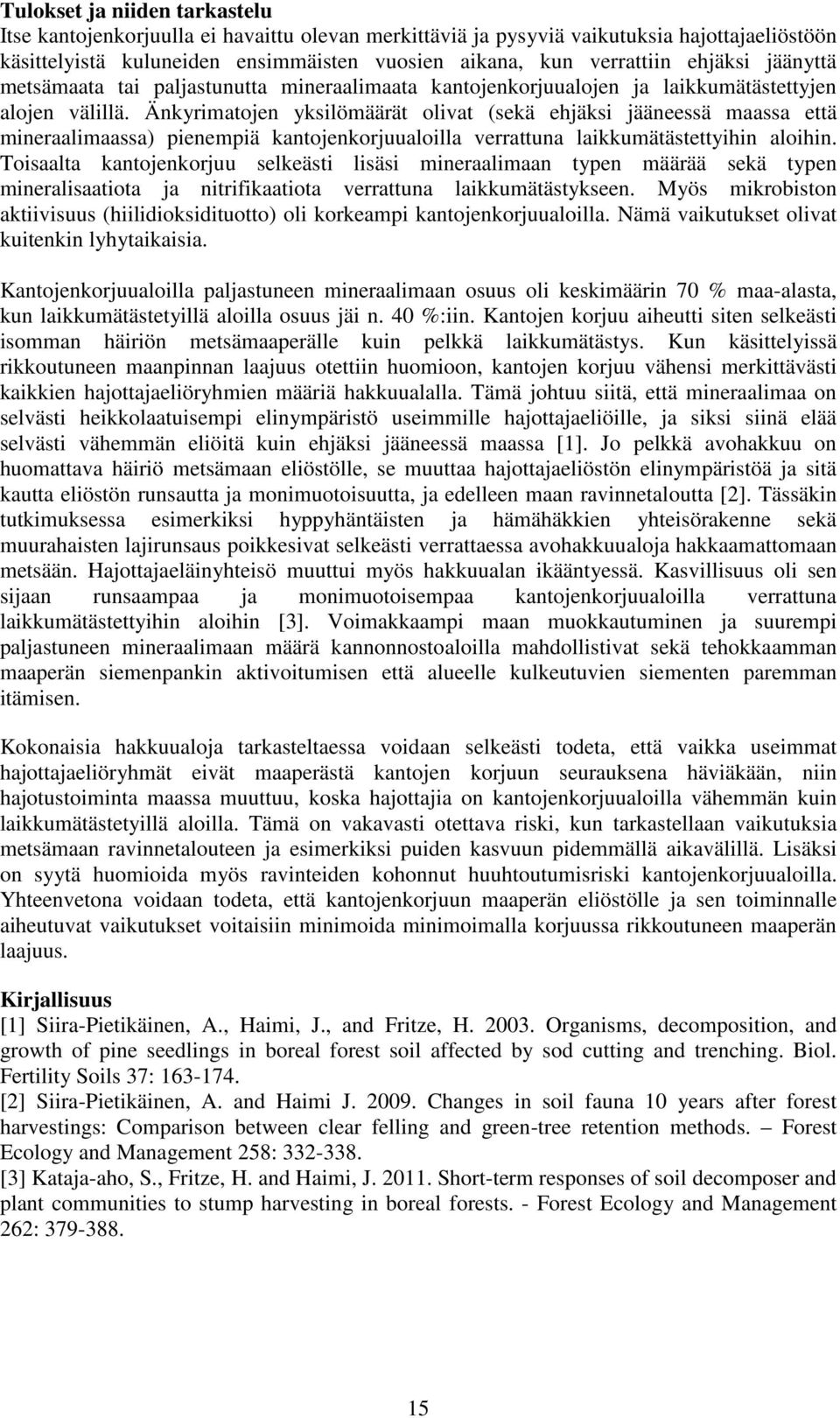 **Tulokset ja niiden tarkastelu**
Itse kantojenkorjuulla ei havaittu olevan merkittäviä ja pysyviä vaikutuksia hajottajaeliöstöön käsittelyistä kuluneiden ensimmäisten vuosien aikana, kun verrattiin ehjäksi jäänyttä metsämaata tai paljastunutta mineraalimaata kantojenkorjuualojen ja laikkumätästettyjen alojen välillä. Änkyrimatojen yksilömäärät olivat (sekä ehjäksi jääneessä maassa että mineraalimaassa) pienempiä kantojenkorjuualoilla verrattuna laikkumätästettyihin aloihin. Toisaalta kantojenkorjuu selkeästi lisäsi mineraalimaan typen määrää sekä typen mineralisaatiota ja nitrifikaatiota verrattuna laikkumätästykseen. Myös mikrobiston aktiivisuus (hiilidioksidituotto) oli korkeampi kantojenkorjuualoilla. Nämä vaikutukset olivat kuitenkin lyhytaikaisia.

Kantojenkorjuualoilla paljastuneen mineraalimaan osuus oli keskimäärin 70 % maa-alasta, kun laikkumätästetyillä aloilla osuus jäi n. 40 %:iin. Kantojen korjuu aiheutti siten selkeästi isomman häiriön metsämaaperälle kuin pelkkä laikkumätästys. Kun käsittelyissä rikkoutuneen maanpinnan laajuus otettiin huomioon, kantojen korjuu vähensi merkittävästi kaikkien hajottajaeliöryhmien määriä hakkuualalla. Tämä johtuu siitä, että mineraalimaa on selvästi heikkolaatuisempi elinympäristö useimmille hajottajaeliöille, ja siksi siinä elää selvästi vähemmän eliöitä kuin ehjäksi jääneessä maassa [1]. Jo pelkkä avohakkuu on huomattava häiriö metsämaan eliöstölle, se muuttaa hajottajaeliöstön elinympäristöä ja sitä kautta eliöstön runsautta ja monimuotoisuutta, ja edelleen maan ravinnetaloutta [2]. Tässäkin tutkimuksessa esimerkiksi hyppyhäntäisten ja hämähäkkien yhteisörakenne sekä muurahaisten lajirunsaus poikkesivat selkeästi verrattaessa avohakkuualoja hakkaamattomaan metsään. Hajottajaeläinyhteisö muuttui myös hakkuualan ikääntyessä. Kasvillisuus oli sen sijaan runsaampaa ja monimuotoisempaa kantojenkorjuualoilla verrattuna laikkumätästettyihin aloihin [3]. Voimakkaampi maan muokkautuminen ja suurempi paljastuneen mineraalimaan määrä kannonnostoaloilla mahdollistivat sekä tehokkaamman maaperän siemenpankin aktivoitumisen että alueelle kulkeutuvien siementen paremman itämisen.

Kokonaisia hakkuualoja tarkasteltaessa voidaan selkeästi todeta, että vaikka useimmat hajottajaeliöryhmät eivät maaperästä kantojen korjuun seurauksena häviäkään, niin hajotustoiminta maassa muuttuu, koska hajottajia on kantojenkorjuualoilla vähemmän kuin laikkumätästetyillä aloilla. Tämä on vakavasti otettava riski, kun tarkastellaan vaikutuksia metsämaan ravinnetalouteen ja esimerkiksi puiden kasvuun pidemmällä aikavälillä. Lisäksi on syytä huomioida myös ravinteiden kohonnut huuhtoutumisriski kantojenkorjuualoilla. Yhteenvetona voidaan todeta, että kantojenkorjuun maaperän eliöstölle ja sen toiminnalle aiheutuvat vaikutukset voitaisiin minimoida minimoimalla korjuussa rikkoutuneen maaperän laajuus.

**Kirjallisuus**
[1] Siira-Pietikäinen, A., Haimi, J., and Fritze, H. 2003. Organisms, decomposition, and growth of pine seedlings in boreal forest soil affected by sod cutting and trenching. Biol. Fertility Soils 37: 163-174.
[2] Siira-Pietikäinen, A. and Haimi J. 2009. Changes in soil fauna 10 years after forest harvestings: Comparison between clear felling and green-tree retention methods. – Forest Ecology and Management 258: 332-338.
[3] Kataja-aho, S., Fritze, H. and Haimi, J. 2011. Short-term responses of soil decomposer and plant communities to stump harvesting in boreal forests. - Forest Ecology and Management 262: 379-388.

15